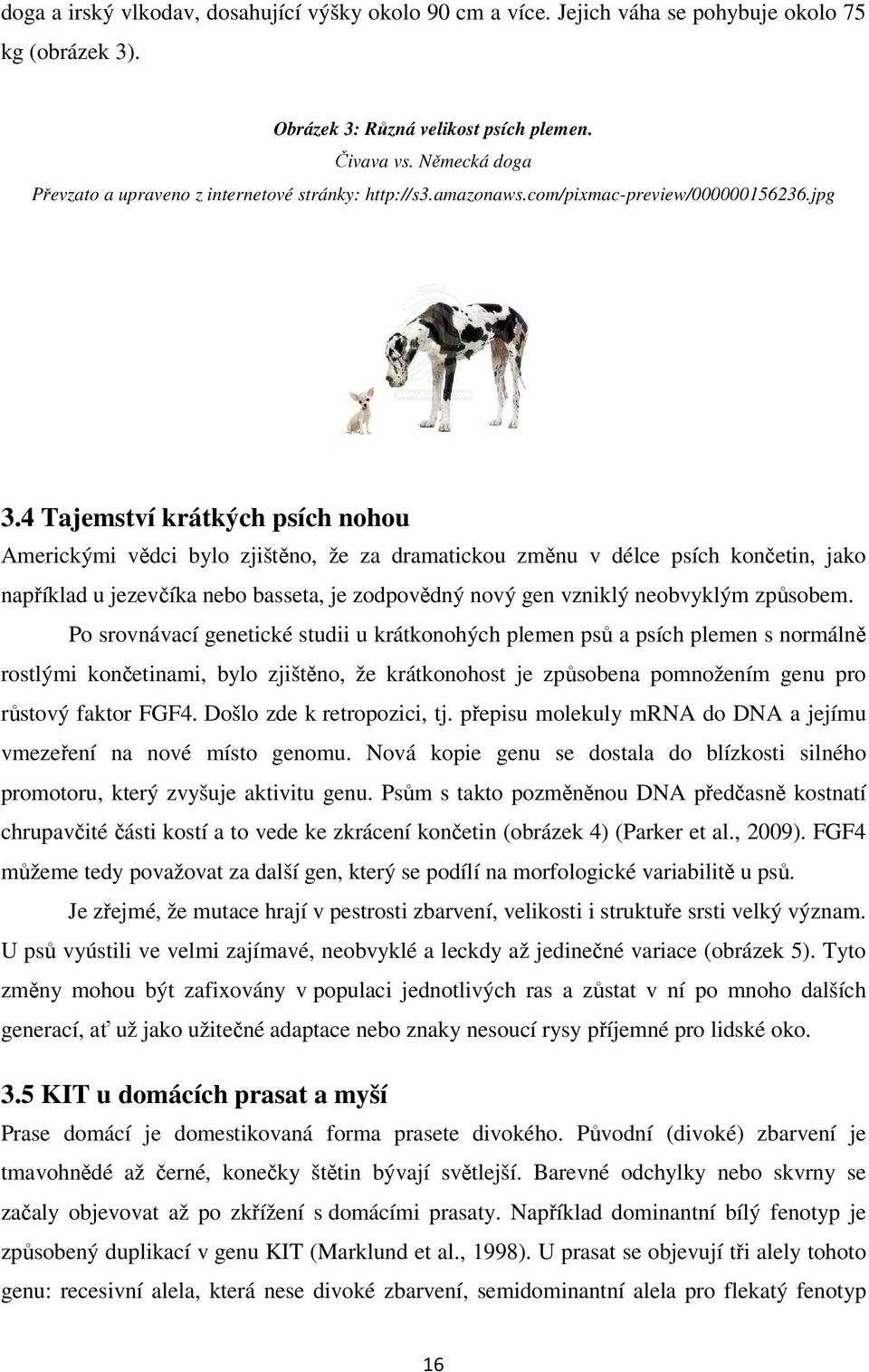 doga a irský vlkodav, dosahující výšky okolo 90 cm a více. Jejich váha se pohybuje okolo 75 kg (obrázek 3).

Obrázek 3: Různá velikost psích plemen.
Čivava vs. Německá doga
Převzato a upraveno z internetové stránky: http://s3.amazonaws.com/pixmac-preview/000000156236.jpg

3.4 Tajemství krátkých psích nohou

Americkými vědci bylo zjištěno, že za dramatickou změnu v délce psích končetin, jako například u jezevčíka nebo basseta, je zodpovědný nový gen vzniklý neobvyklým způsobem.

Po srovnávací genetické studii u krátkonohých plemen psů a psích plemen s normálně rostlými končetinami, bylo zjištěno, že krátkonohost je způsobena pomnožením genu pro růstový faktor FGF4. Došlo zde k retropozici, tj. přepisu molekuly mRNA do DNA a jejímu vmezeření na nové místo genomu. Nová kopie genu se dostala do blízkosti silného promotoru, který zvyšuje aktivitu genu. Psům s takto pozměněnou DNA předčasně kostnatí chrupavčité části kostí a to vede ke zkrácení končetin (obrázek 4) (Parker et al., 2009). FGF4 můžeme tedy považovat za další gen, který se podílí na morfologické variabilitě u psů.

Je zřejmé, že mutace hrají v pestrosti zbarvení, velikosti i struktuře srsti velký význam. U psů vyústili ve velmi zajímavé, neobvyklé a leckdy až jedinečné variace (obrázek 5). Tyto změny mohou být zafixovány v populaci jednotlivých ras a zůstat v ní po mnoho dalších generací, ať už jako užitečné adaptace nebo znaky nesoucí rysy příjemné pro lidské oko.

3.5 KIT u domácích prasat a myší

Prase domácí je domestikovaná forma prasete divokého. Původní (divoké) zbarvení je tmavohnědé až černé, konečky štětin bývají světlejší. Barevné odchylky nebo skvrny se začaly objevovat až po zkřížení s domácími prasaty. Například dominantní bílý fenotyp je způsobený duplikací v genu KIT (Marklund et al., 1998). U prasat se objevují tři alely tohoto genu: recesivní alela, která nese divoké zbarvení, semidominantní alela pro flekatý fenotyp

16